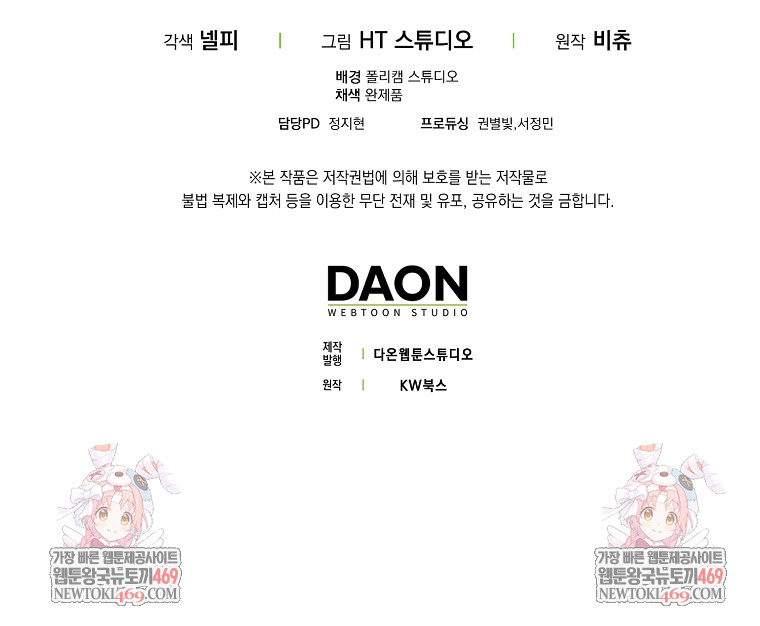 각색 넬피 | 그림 HT 스튜디오 | 원작 비츄

배경 폴리캠 스튜디오
채색 완제품

담당PD 정지현 프로듀싱 권별빛,서정민

※본 작품은 저작권법에 의해 보호를 받는 저작물로
불법 복제와 캡처 등을 이용한 무단 전재 및 유포, 공유하는 것을 금합니다.

DAON
WEBTOON STUDIO

제작
발행 | 다온웹툰스튜디오

원작 | KW북스

가장 빠른 웹툰제공사이트
웹툰왕국뉴토끼469
NEWTOKI469.COM